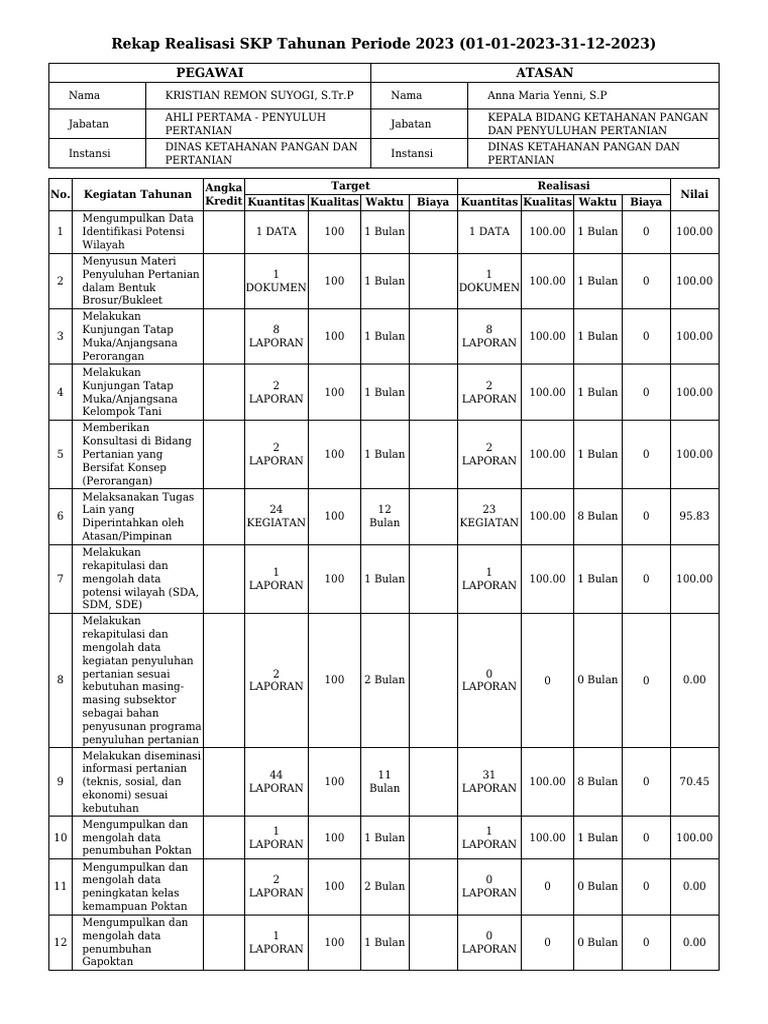 Rekap Realisasi SKP Tahunan Periode 2023 (01-01-2023-31-12-2023)

| PEGAWAI | | ATASAN | |
|---|---|---|---|
| Nama | KRISTIAN REMON SUYOGI, S.Tr.P | Nama | Anna Maria Yenni, S.P |
| Jabatan | AHLI PERTAMA - PENYULUH PERTANIAN | Jabatan | KEPALA BIDANG KETAHANAN PANGAN DAN PENYULUHAN PERTANIAN |
| Instansi | DINAS KETAHANAN PANGAN DAN PERTANIAN | Instansi | DINAS KETAHANAN PANGAN DAN PERTANIAN |

| No. | Kegiatan Tahunan | Angka Kredit | Target Kuantitas | Target Kualitas | Target Waktu | Target Biaya | Realisasi Kuantitas | Realisasi Kualitas | Realisasi Waktu | Realisasi Biaya | Nilai |
|---|---|---|---|---|---|---|---|---|---|---|---|
| 1 | Mengumpulkan Data Identifikasi Potensi Wilayah | | 1 DATA | 100 | 1 Bulan | | 1 DATA | 100.00 | 1 Bulan | 0 | 100.00 |
| 2 | Menyusun Materi Penyuluhan Pertanian dalam Bentuk Brosur/Bukleet | | 1 DOKUMEN | 100 | 1 Bulan | | 1 DOKUMEN | 100.00 | 1 Bulan | 0 | 100.00 |
| 3 | Melakukan Kunjungan Tatap Muka/Anjangsana Perorangan | | 8 LAPORAN | 100 | 1 Bulan | | 8 LAPORAN | 100.00 | 1 Bulan | 0 | 100.00 |
| 4 | Melakukan Kunjungan Tatap Muka/Anjangsana Kelompok Tani | | 2 LAPORAN | 100 | 1 Bulan | | 2 LAPORAN | 100.00 | 1 Bulan | 0 | 100.00 |
| 5 | Memberikan Konsultasi di Bidang Pertanian yang Bersifat Konsep (Perorangan) | | 2 LAPORAN | 100 | 1 Bulan | | 2 LAPORAN | 100.00 | 1 Bulan | 0 | 100.00 |
| 6 | Melaksanakan Tugas Lain yang Diperintahkan oleh Atasan/Pimpinan | | 24 KEGIATAN | 100 | 12 Bulan | | 23 KEGIATAN | 100.00 | 8 Bulan | 0 | 95.83 |
| 7 | Melakukan rekapitulasi dan mengolah data potensi wilayah (SDA, SDM, SDE) | | 1 LAPORAN | 100 | 1 Bulan | | 1 LAPORAN | 100.00 | 1 Bulan | 0 | 100.00 |
| 8 | Melakukan rekapitulasi dan mengolah data kegiatan penyuluhan pertanian sesuai kebutuhan masing-masing subsektor sebagai bahan penyusunan programa penyuluhan pertanian | | 2 LAPORAN | 100 | 2 Bulan | | 0 LAPORAN | 0 | 0 Bulan | 0 | 0.00 |
| 9 | Melakukan diseminasi informasi pertanian (teknis, sosial, dan ekonomi) sesuai kebutuhan | | 44 LAPORAN | 100 | 11 Bulan | | 31 LAPORAN | 100.00 | 8 Bulan | 0 | 70.45 |
| 10 | Mengumpulkan dan mengolah data penumbuhan Poktan | | 1 LAPORAN | 100 | 1 Bulan | | 1 LAPORAN | 100.00 | 1 Bulan | 0 | 100.00 |
| 11 | Mengumpulkan dan mengolah data peningkatan kelas kemampuan Poktan | | 2 LAPORAN | 100 | 2 Bulan | | 0 LAPORAN | 0 | 0 Bulan | 0 | 0.00 |
| 12 | Mengumpulkan dan mengolah data penumbuhan Gapoktan | | 1 LAPORAN | 100 | 1 Bulan | | 0 LAPORAN | 0 | 0 Bulan | 0 | 0.00 |